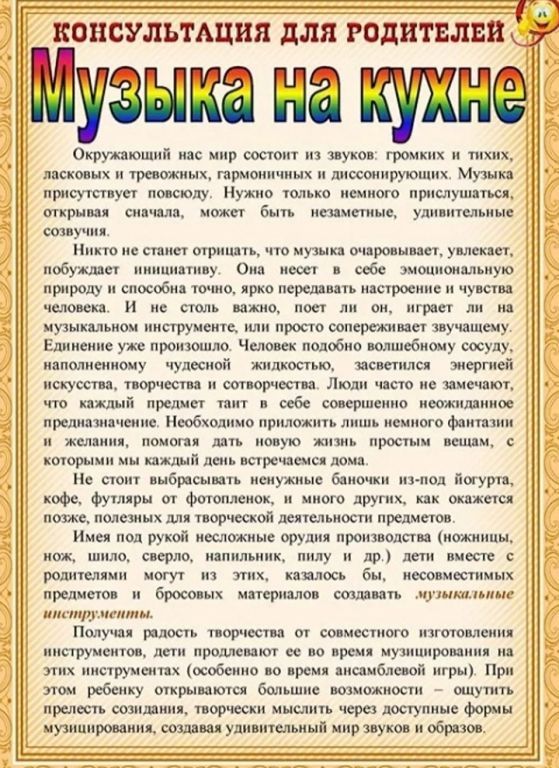 КОНСУЛЬТАЦИЯ ДЛЯ РОДИТЕЛЕЙ

Музыка на кухне

Окружающий нас мир состоит из звуков: громких и тихих, ласковых и тревожных, гармоничных и диссонирующих. Музыка присутствует повсюду. Нужно только немного прислушаться, открывая сначала, может быть незаметные, удивительные созвучия.

Никто не станет отрицать, что музыка очаровывает, увлекает, побуждает инициативу. Она несет в себе эмоциональную природу и способна точно, ярко передавать настроение и чувства человека. И не столь важно, поет ли он, играет ли на музыкальном инструменте, или просто сопереживает звучащему. Единение уже произошло. Человек подобно волшебному сосуду, наполненному чудесной жидкостью, засветился энергией искусства, творчества и сотворчества. Люди часто не замечают, что каждый предмет таит в себе совершенно неожиданное предназначение. Необходимо приложить лишь немного фантазии и желания, помогая дать новую жизнь простым вещам, с которыми мы каждый день встречаемся дома.

Не стоит выбрасывать ненужные баночки из-под йогурта, кофе, футляры от фотопленок, и много других, как окажется позже, полезных для творческой деятельности предметов.

Имея под рукой несложные орудия производства (ножницы, нож, шило, сверло, напильник, пилу и др.) дети вместе с родителями могут из этих, казалось бы, несовместимых предметов и бросовых материалов создавать музыкальные инструменты.

Получая радость творчества от совместного изготовления инструментов, дети продлевают ее во время музицирования на этих инструментах (особенно во время ансамблевой игры). При этом ребенку открываются большие возможности – ощутить прелесть созидания, творчески мыслить через доступные формы музицирования, создавая удивительный мир звуков и образов.